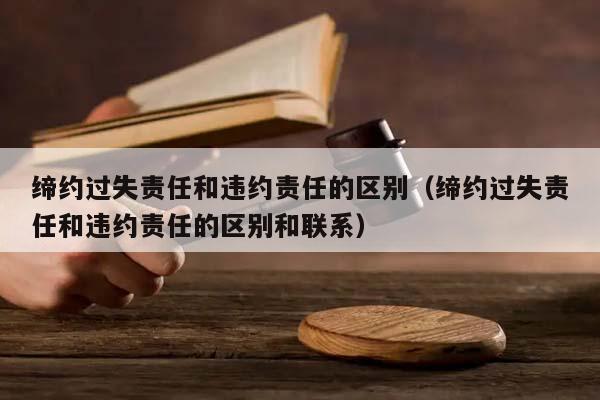 缔约过失责任和违约责任的区别（缔约过失责任和违约责任的区别和联系）